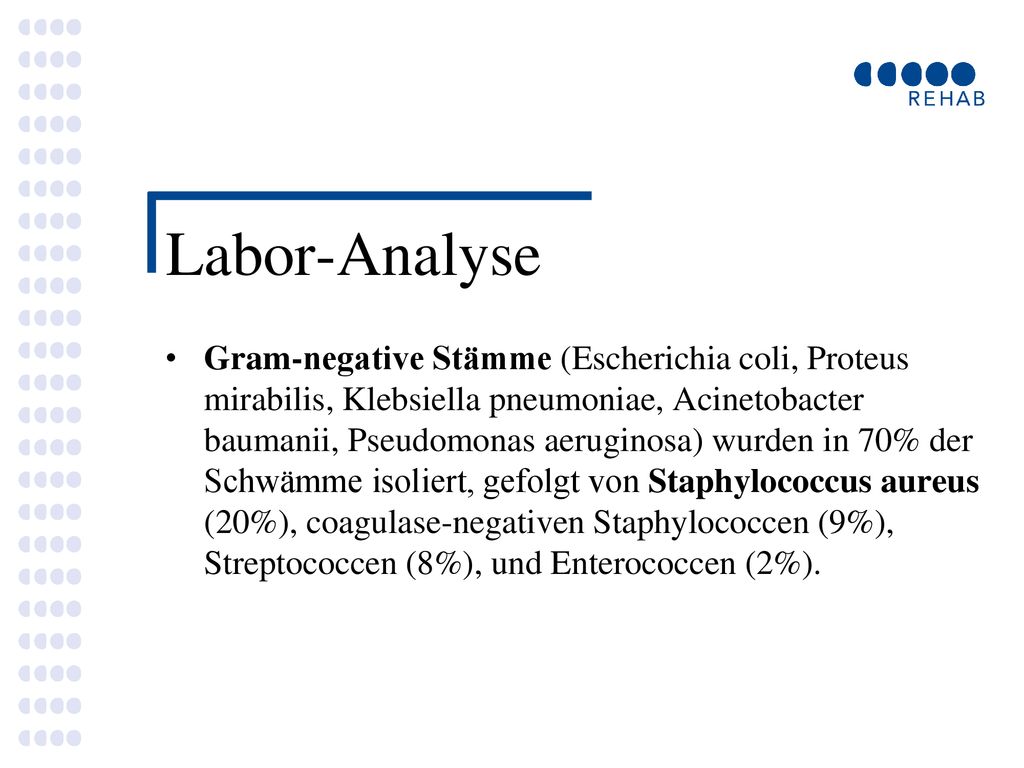 REHAB

Labor-Analyse

• Gram-negative Stämme (Escherichia coli, Proteus mirabilis, Klebsiella pneumoniae, Acinetobacter baumanii, Pseudomonas aeruginosa) wurden in 70% der Schwämme isoliert, gefolgt von Staphylococcus aureus (20%), coagulase-negativen Staphylococcen (9%), Streptococcen (8%), und Enterococcen (2%).